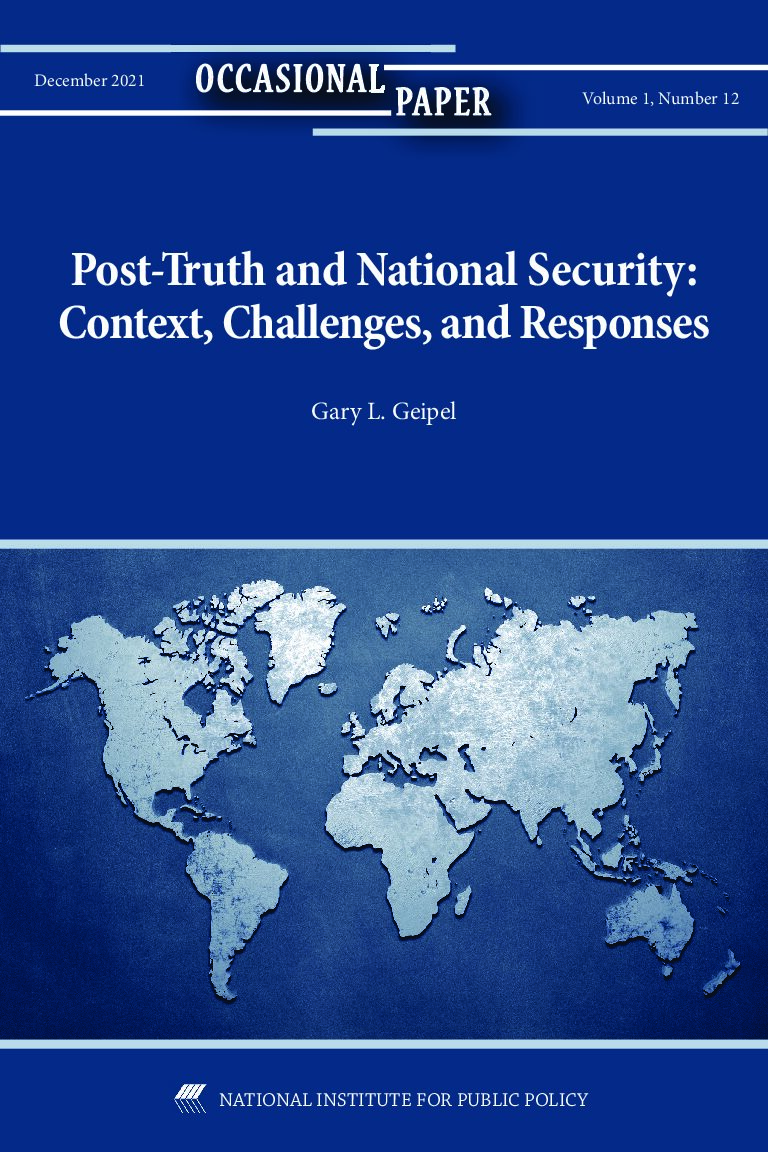 December 2021

OCCASIONAL PAPER

Volume 1, Number 12

Post-Truth and National Security: Context, Challenges, and Responses

Gary L. Geipel

NATIONAL INSTITUTE FOR PUBLIC POLICY